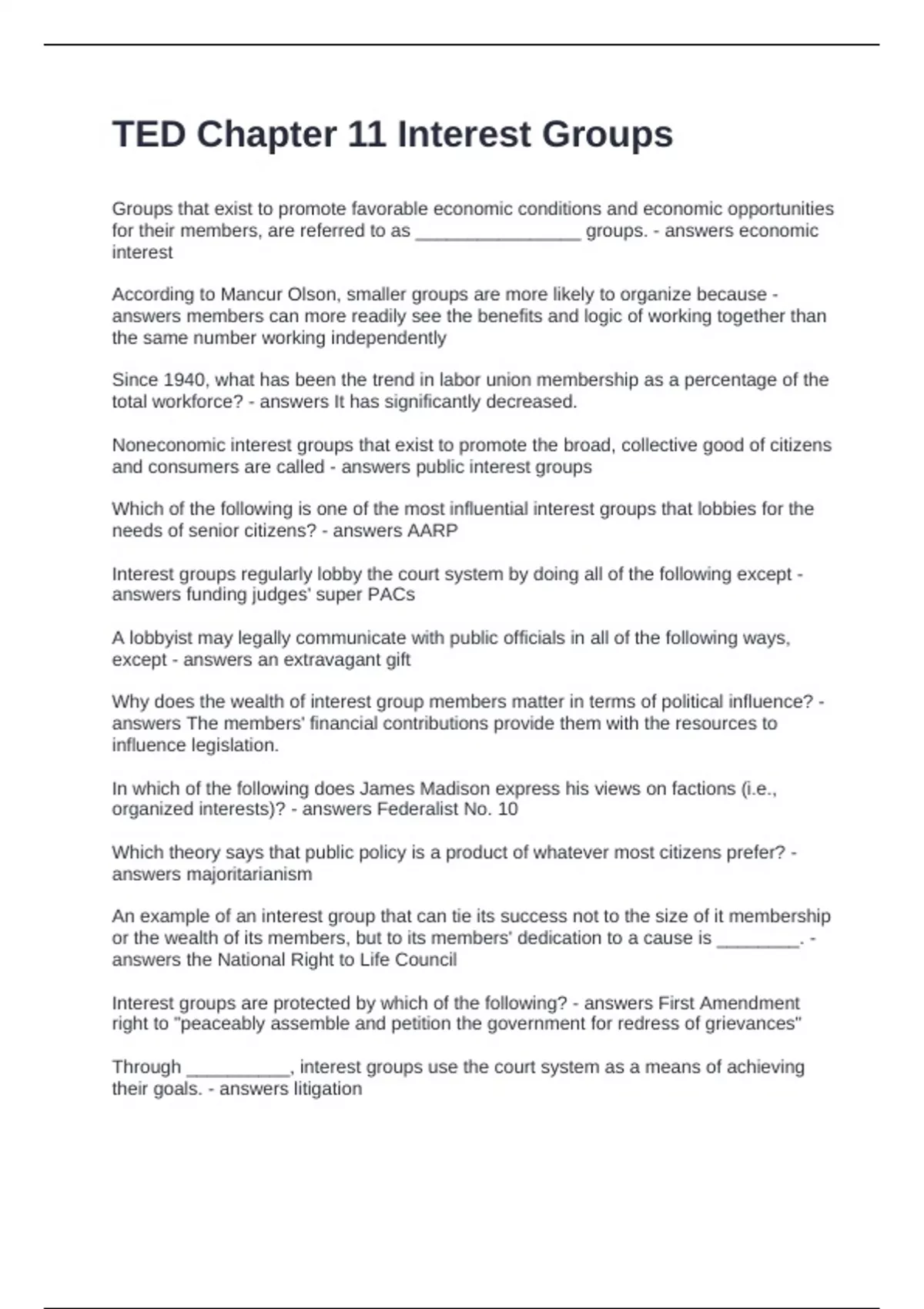 TED Chapter 11 Interest Groups

Groups that exist to promote favorable economic conditions and economic opportunities for their members, are referred to as ________________ groups. - answers economic interest

According to Mancur Olson, smaller groups are more likely to organize because - answers members can more readily see the benefits and logic of working together than the same number working independently

Since 1940, what has been the trend in labor union membership as a percentage of the total workforce? - answers It has significantly decreased.

Noneconomic interest groups that exist to promote the broad, collective good of citizens and consumers are called - answers public interest groups

Which of the following is one of the most influential interest groups that lobbies for the needs of senior citizens? - answers AARP

Interest groups regularly lobby the court system by doing all of the following except - answers funding judges' super PACs

A lobbyist may legally communicate with public officials in all of the following ways, except - answers an extravagant gift

Why does the wealth of interest group members matter in terms of political influence? - answers The members' financial contributions provide them with the resources to influence legislation.

In which of the following does James Madison express his views on factions (i.e., organized interests)? - answers Federalist No. 10

Which theory says that public policy is a product of whatever most citizens prefer? - answers majoritarianism

An example of an interest group that can tie its success not to the size of it membership or the wealth of its members, but to its members' dedication to a cause is ________. - answers the National Right to Life Council

Interest groups are protected by which of the following? - answers First Amendment right to "peaceably assemble and petition the government for redress of grievances"

Through __________, interest groups use the court system as a means of achieving their goals. - answers litigation